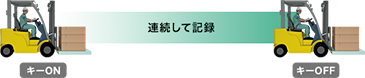 連続して記録

キーON

キーOFF